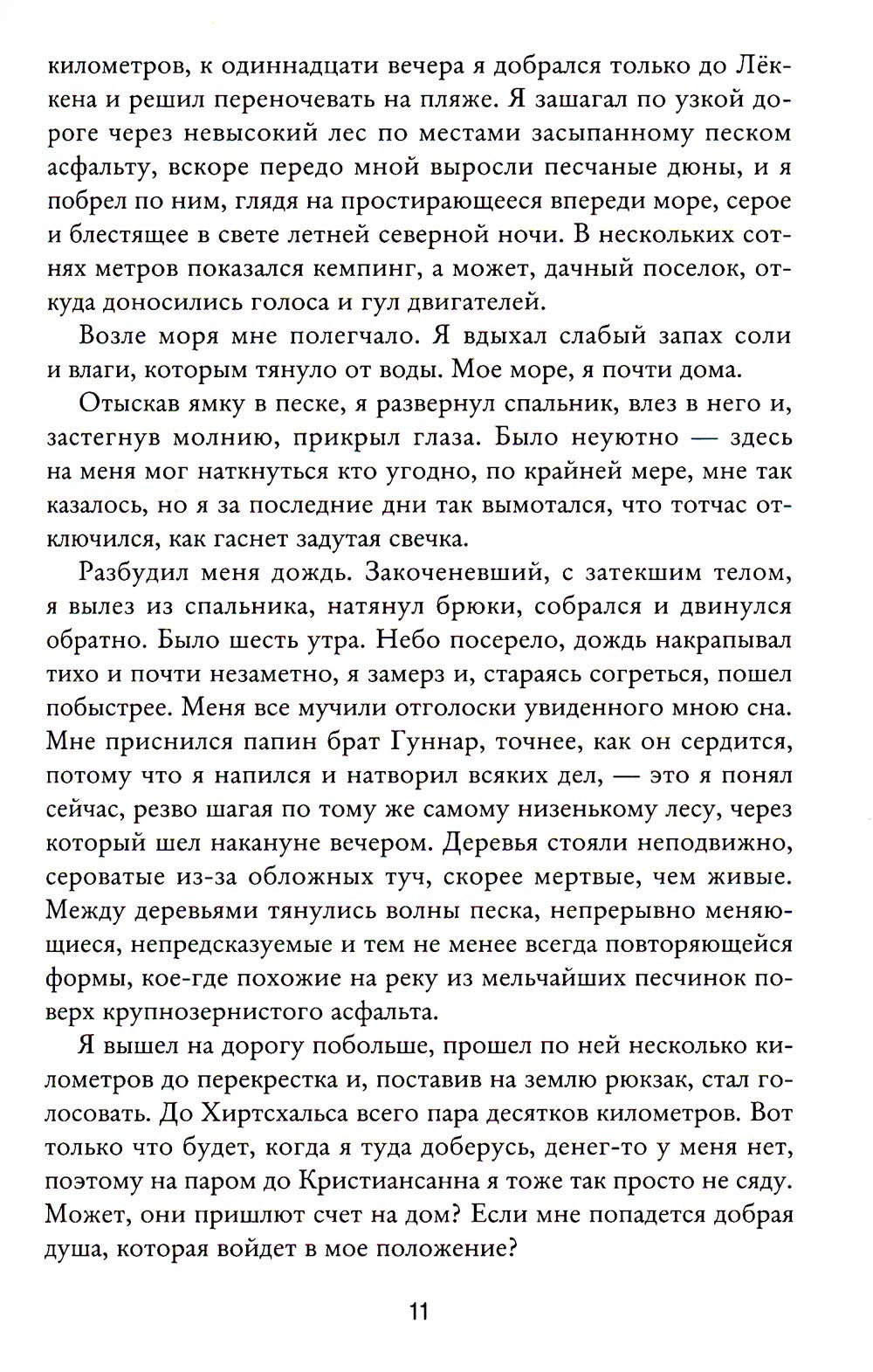 километров, к одиннадцати вечера я добрался только до Лёккена и решил переночевать на пляже. Я зашагал по узкой дороге через невысокий лес по местами засыпанному песком асфальту, вскоре передо мной выросли песчаные дюны, и я побрел по ним, глядя на простирающееся впереди море, серое и блестящее в свете летней северной ночи. В нескольких сотнях метров показался кемпинг, а может, дачный поселок, откуда доносились голоса и гул двигателей.

Возле моря мне полегчало. Я вдыхал слабый запах соли и влаги, которым тянуло от воды. Мое море, я почти дома.

Отыскав ямку в песке, я развернул спальник, влез в него и, застегнув молнию, прикрыл глаза. Было неуютно — здесь на меня мог наткнуться кто угодно, по крайней мере, мне так казалось, но я за последние дни так вымотался, что тотчас отключился, как гаснет задутая свечка.

Разбудил меня дождь. Закоченевший, с затекшим телом, я вылез из спальника, натянул брюки, собрался и двинулся обратно. Было шесть утра. Небо посерело, дождь накрапывал тихо и почти незаметно, я замерз и, стараясь согреться, пошел побыстрее. Меня все мучили отголоски увиденного мною сна. Мне приснился папин брат Гуннар, точнее, как он сердится, потому что я напился и натворил всяких дел, — это я понял сейчас, резво шагая по тому же самому низенькому лесу, через который шел накануне вечером. Деревья стояли неподвижно, сероватые из-за обложных туч, скорее мертвые, чем живые. Между деревьями тянулись волны песка, непрерывно меняющиеся, непредсказуемые и тем не менее всегда повторяющейся формы, кое-где похожие на реку из мельчайших песчинок поверх крупнозернистого асфальта.

Я вышел на дорогу побольше, прошел по ней несколько километров до перекрестка и, поставив на землю рюкзак, стал голосовать. До Хиртсхальса всего пара десятков километров. Вот только что будет, когда я туда доберусь, денег-то у меня нет, поэтому на паром до Кристиансанна я тоже так просто не сяду. Может, они пришлют счет на дом? Если мне попадется добрая душа, которая войдет в мое положение?

11